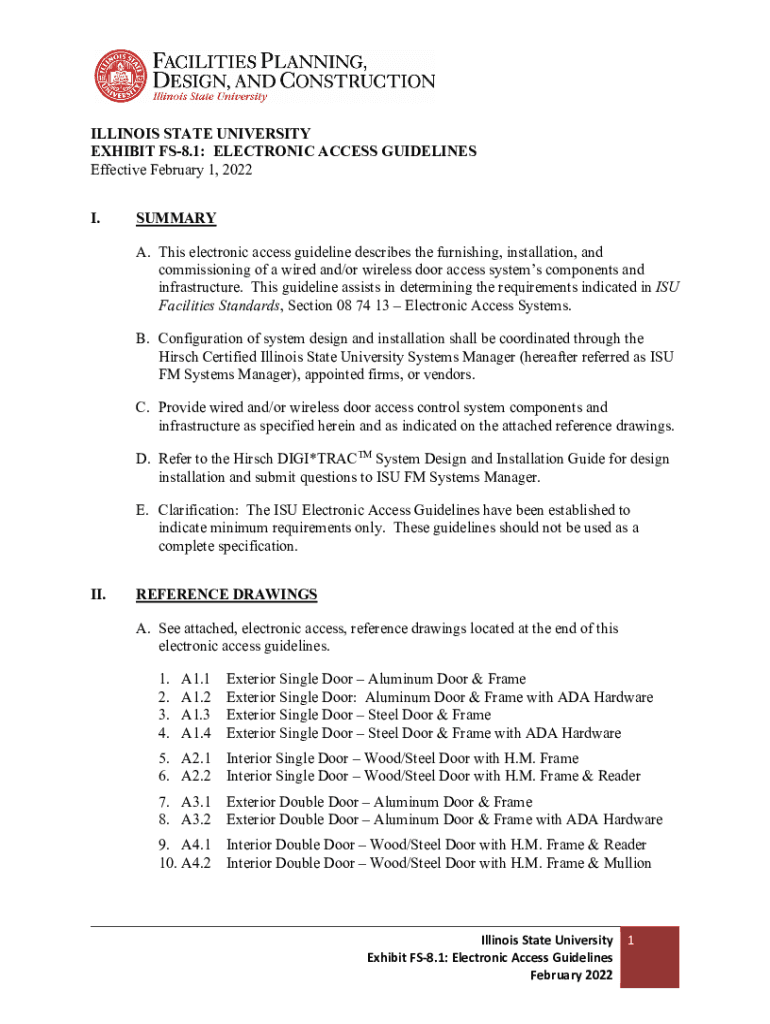 FACILITIES PLANNING, DESIGN, AND CONSTRUCTION
Illinois State University

ILLINOIS STATE UNIVERSITY
EXHIBIT FS-8.1: ELECTRONIC ACCESS GUIDELINES
Effective February 1, 2022

I. SUMMARY

A. This electronic access guideline describes the furnishing, installation, and commissioning of a wired and/or wireless door access system's components and infrastructure. This guideline assists in determining the requirements indicated in ISU Facilities Standards, Section 08 74 13 – Electronic Access Systems.

B. Configuration of system design and installation shall be coordinated through the Hirsch Certified Illinois State University Systems Manager (hereafter referred as ISU FM Systems Manager), appointed firms, or vendors.

C. Provide wired and/or wireless door access control system components and infrastructure as specified herein and as indicated on the attached reference drawings.

D. Refer to the Hirsch DIGI*TRAC$^{TM}$ System Design and Installation Guide for design installation and submit questions to ISU FM Systems Manager.

E. Clarification: The ISU Electronic Access Guidelines have been established to indicate minimum requirements only. These guidelines should not be used as a complete specification.

II. REFERENCE DRAWINGS

A. See attached, electronic access, reference drawings located at the end of this electronic access guidelines.

1. A1.1 Exterior Single Door – Aluminum Door & Frame
2. A1.2 Exterior Single Door: Aluminum Door & Frame with ADA Hardware
3. A1.3 Exterior Single Door – Steel Door & Frame
4. A1.4 Exterior Single Door – Steel Door & Frame with ADA Hardware
5. A2.1 Interior Single Door – Wood/Steel Door with H.M. Frame
6. A2.2 Interior Single Door – Wood/Steel Door with H.M. Frame & Reader
7. A3.1 Exterior Double Door – Aluminum Door & Frame
8. A3.2 Exterior Double Door – Aluminum Door & Frame with ADA Hardware
9. A4.1 Interior Double Door – Wood/Steel Door with H.M. Frame & Reader
10. A4.2 Interior Double Door – Wood/Steel Door with H.M. Frame & Mullion

Illinois State University
Exhibit FS-8.1: Electronic Access Guidelines
February 2022
1